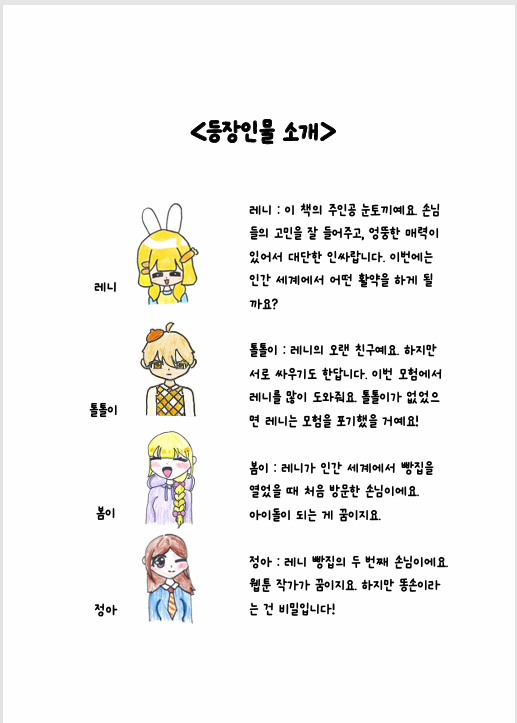 <등장인물 소개>

레니

레니 : 이 책의 주인공 눈토끼예요. 손님들의 고민을 잘 들어주고, 엉뚱한 매력이 있어서 대단한 인싸랍니다. 이번에는 인간 세계에서 어떤 활약을 하게 될까요?

톨톨이

톨톨이 : 레니의 오랜 친구예요. 하지만 서로 싸우기도 한답니다. 이번 모험에서 레니를 많이 도와줘요. 톨톨이가 없었으면 레니는 모험을 포기했을 거예요!

봄이

봄이 : 레니가 인간 세계에서 빵집을 열었을 때 처음 방문한 손님이에요. 아이돌이 되는 게 꿈이지요.

정아

정아 : 레니 빵집의 두 번째 손님이에요. 웹툰 작가가 꿈이지요. 하지만 똥손이라는 건 비밀입니다!